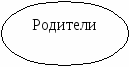 Родители